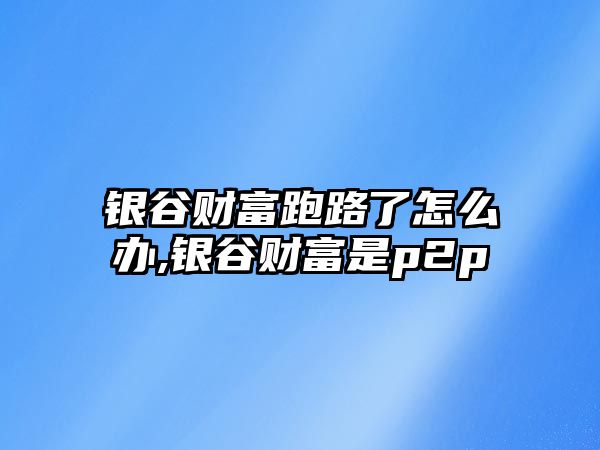 银谷财富跑路了怎么办,银谷财富是p2p